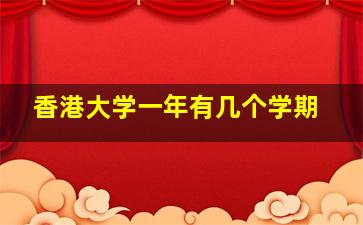 香港大学一年有几个学期